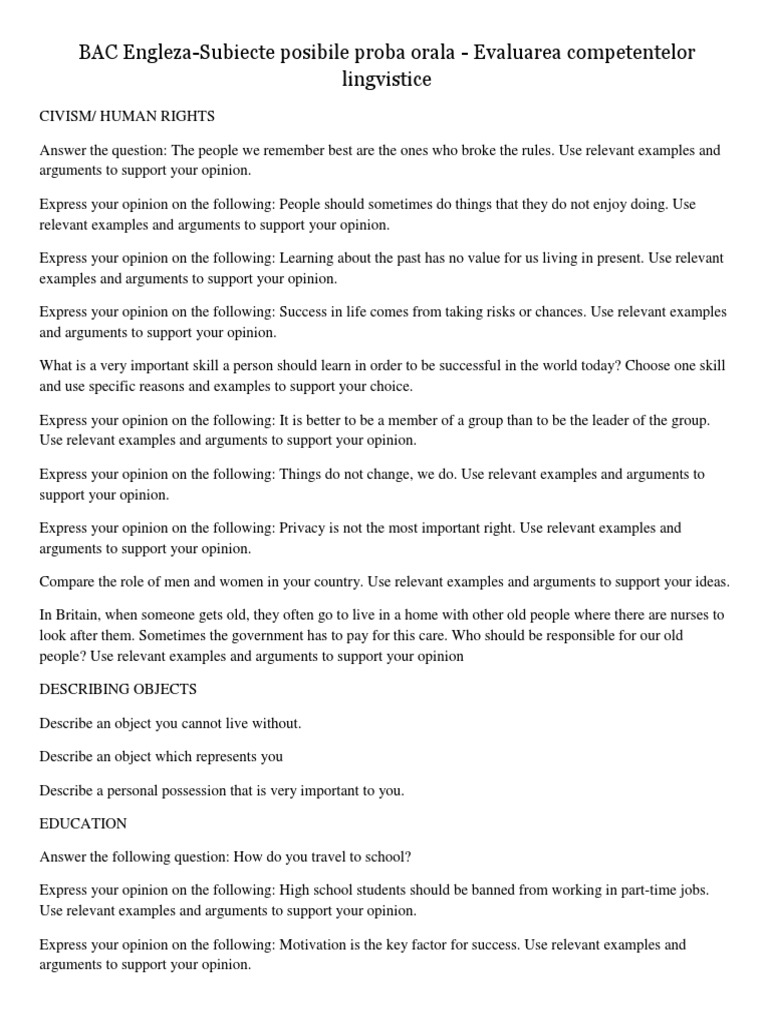 BAC Engleza-Subiecte posibile proba orala - Evaluarea competentelor lingvistice

CIVISM/ HUMAN RIGHTS

Answer the question: The people we remember best are the ones who broke the rules. Use relevant examples and arguments to support your opinion.

Express your opinion on the following: People should sometimes do things that they do not enjoy doing. Use relevant examples and arguments to support your opinion.

Express your opinion on the following: Learning about the past has no value for us living in present. Use relevant examples and arguments to support your opinion.

Express your opinion on the following: Success in life comes from taking risks or chances. Use relevant examples and arguments to support your opinion.

What is a very important skill a person should learn in order to be successful in the world today? Choose one skill and use specific reasons and examples to support your choice.

Express your opinion on the following: It is better to be a member of a group than to be the leader of the group. Use relevant examples and arguments to support your opinion.

Express your opinion on the following: Things do not change, we do. Use relevant examples and arguments to support your opinion.

Express your opinion on the following: Privacy is not the most important right. Use relevant examples and arguments to support your opinion.

Compare the role of men and women in your country. Use relevant examples and arguments to support your ideas.

In Britain, when someone gets old, they often go to live in a home with other old people where there are nurses to look after them. Sometimes the government has to pay for this care. Who should be responsible for our old people? Use relevant examples and arguments to support your opinion

DESCRIBING OBJECTS

Describe an object you cannot live without.

Describe an object which represents you

Describe a personal possession that is very important to you.

EDUCATION

Answer the following question: How do you travel to school?

Express your opinion on the following: High school students should be banned from working in part-time jobs. Use relevant examples and arguments to support your opinion.

Express your opinion on the following: Motivation is the key factor for success. Use relevant examples and arguments to support your opinion.